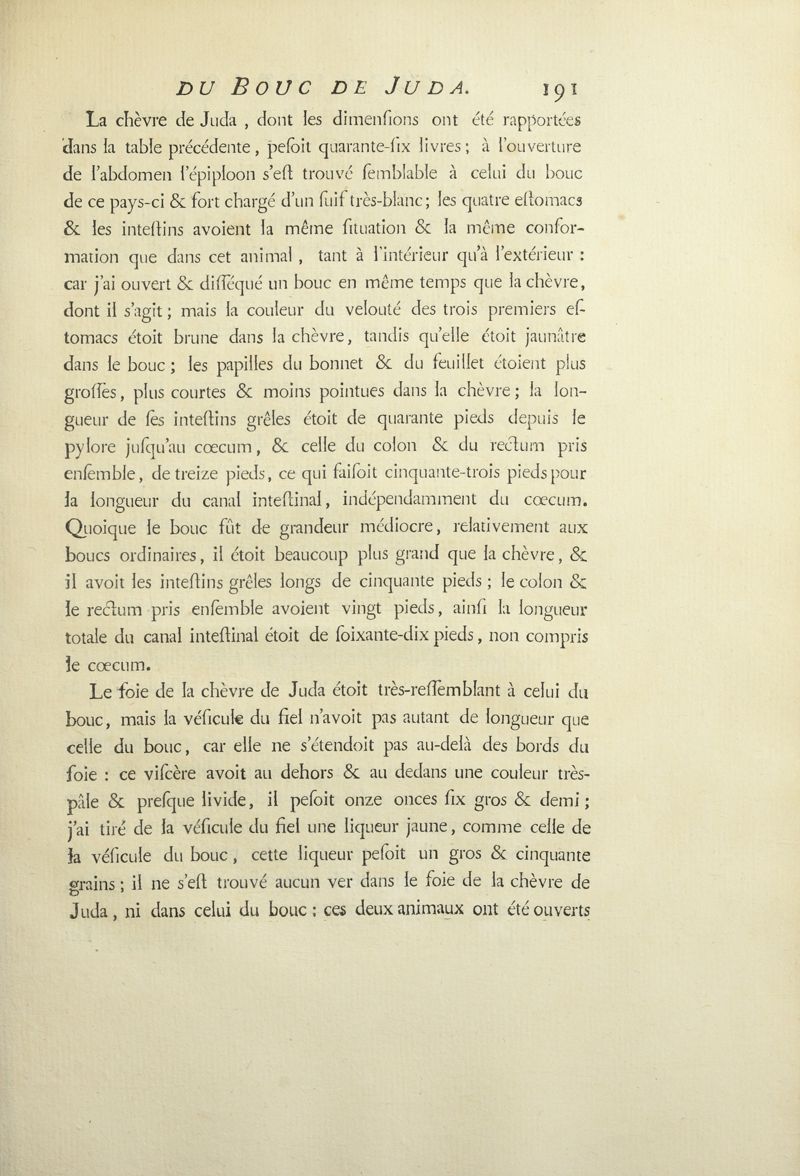 DU BOUC DE JUDA. 191

La chèvre de Juda, dont les dimenſions ont été rapportées dans la table précédente, peſoit quarante-ſix livres; à l'ouverture de l'abdomen l'épiploon s'eſt trouvé ſemblable à celui du bouc de ce pays-ci & fort chargé d'un ſuif très-blanc; les quatre eſtomacs & les inteſtins avoient la même ſituation & la même conformation que dans cet animal, tant à l'intérieur qu'à l'extérieur : car j'ai ouvert & diſſéqué un bouc en même temps que la chèvre, dont il s'agit; mais la couleur du velouté des trois premiers eſtomacs étoit brune dans la chèvre, tandis qu'elle étoit jaunâtre dans le bouc; les papilles du bonnet & du feuillet étoient plus groſſes, plus courtes & moins pointues dans la chèvre; la longueur de ſes inteſtins grêles étoit de quarante pieds depuis le pylore juſqu'au cœcum, & celle du colon & du rectum pris enſemble, de treize pieds, ce qui faiſoit cinquante-trois pieds pour la longueur du canal inteſtinal, indépendamment du cœcum. Quoique le bouc fût de grandeur médiocre, relativement aux boucs ordinaires, il étoit beaucoup plus grand que la chèvre, & il avoit les inteſtins grêles longs de cinquante pieds; le colon & le rectum pris enſemble avoient vingt pieds, ainſi la longueur totale du canal inteſtinal étoit de ſoixante-dix pieds, non compris le cœcum.

Le foie de la chèvre de Juda étoit très-reſſemblant à celui du bouc, mais la véſicule du fiel n'avoit pas autant de longueur que celle du bouc, car elle ne s'étendoit pas au-delà des bords du foie : ce viſcère avoit au dehors & au dedans une couleur très-pâle & preſque livide, il peſoit onze onces ſix gros & demi; j'ai tiré de la véſicule du fiel une liqueur jaune, comme celle de la véſicule du bouc, cette liqueur peſoit un gros & cinquante grains; il ne s'eſt trouvé aucun ver dans le foie de la chèvre de Juda, ni dans celui du bouc; ces deux animaux ont été ouverts